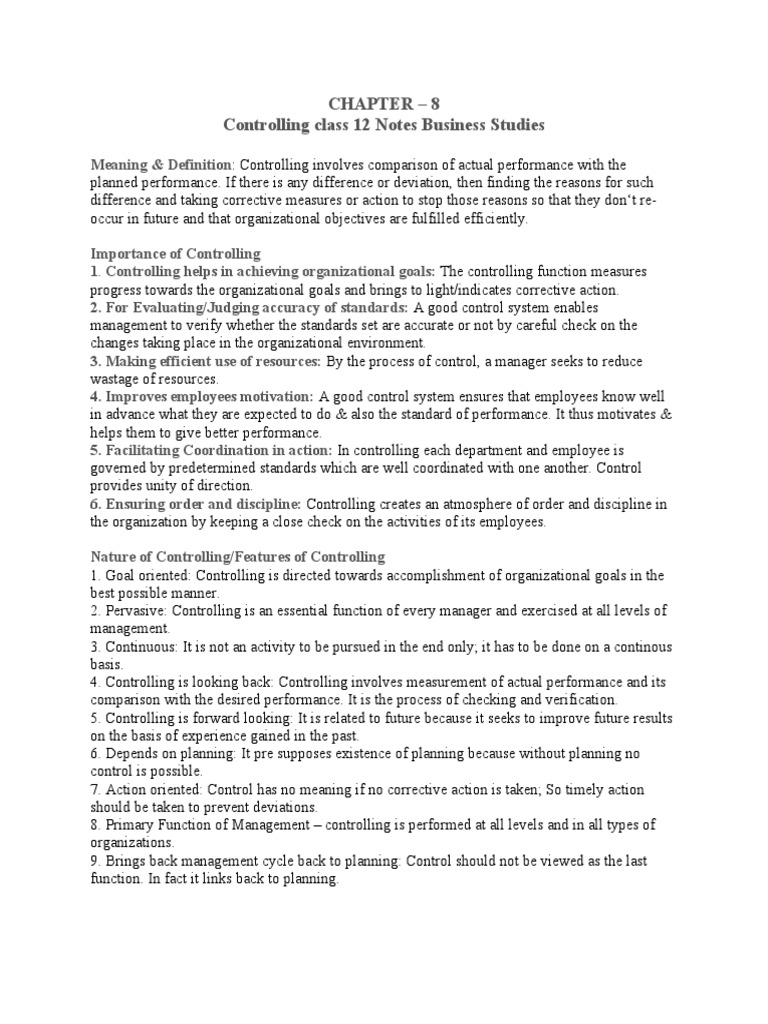 CHAPTER – 8
Controlling class 12 Notes Business Studies

Meaning & Definition: Controlling involves comparison of actual performance with the planned performance. If there is any difference or deviation, then finding the reasons for such difference and taking corrective measures or action to stop those reasons so that they don't re-occur in future and that organizational objectives are fulfilled efficiently.

Importance of Controlling
1. Controlling helps in achieving organizational goals: The controlling function measures progress towards the organizational goals and brings to light/indicates corrective action.
2. For Evaluating/Judging accuracy of standards: A good control system enables management to verify whether the standards set are accurate or not by careful check on the changes taking place in the organizational environment.
3. Making efficient use of resources: By the process of control, a manager seeks to reduce wastage of resources.
4. Improves employees motivation: A good control system ensures that employees know well in advance what they are expected to do & also the standard of performance. It thus motivates & helps them to give better performance.
5. Facilitating Coordination in action: In controlling each department and employee is governed by predetermined standards which are well coordinated with one another. Control provides unity of direction.
6. Ensuring order and discipline: Controlling creates an atmosphere of order and discipline in the organization by keeping a close check on the activities of its employees.

Nature of Controlling/Features of Controlling
1. Goal oriented: Controlling is directed towards accomplishment of organizational goals in the best possible manner.
2. Pervasive: Controlling is an essential function of every manager and exercised at all levels of management.
3. Continuous: It is not an activity to be pursued in the end only; it has to be done on a continous basis.
4. Controlling is looking back: Controlling involves measurement of actual performance and its comparison with the desired performance. It is the process of checking and verification.
5. Controlling is forward looking: It is related to future because it seeks to improve future results on the basis of experience gained in the past.
6. Depends on planning: It pre supposes existence of planning because without planning no control is possible.
7. Action oriented: Control has no meaning if no corrective action is taken; So timely action should be taken to prevent deviations.
8. Primary Function of Management – controlling is performed at all levels and in all types of organizations.
9. Brings back management cycle back to planning: Control should not be viewed as the last function. In fact it links back to planning.